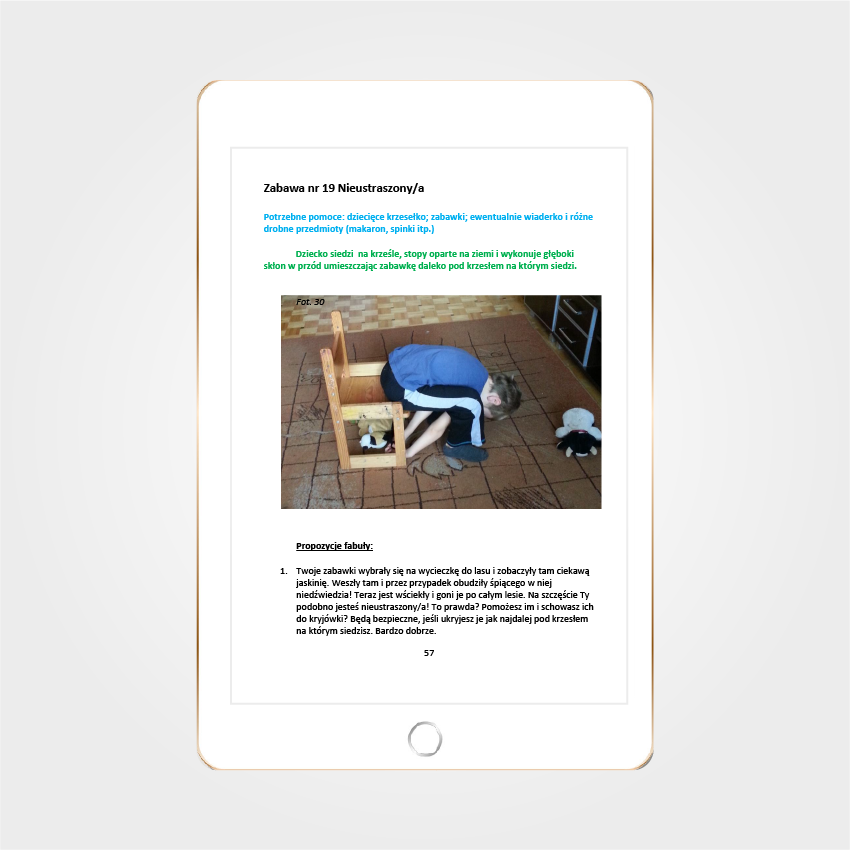 Zabawa nr 19 Nieustraszony/a

Potrzebne pomoce: dziecięce krzesełko; zabawki; ewentualnie wiaderko i różne drobne przedmioty (makaron, spinki itp.)

Dziecko siedzi na krześle, stopy oparte na ziemi i wykonuje głęboki skłon w przód umieszczając zabawkę daleko pod krzesłem na którym siedzi.

Fot. 30

Propozycje fabuły:

1. Twoje zabawki wybrały się na wycieczkę do lasu i zobaczyły tam ciekawą jaskinię. Weszły tam i przez przypadek obudziły śpiącego w niej niedźwiedzia! Teraz jest wściekły i goni je po całym lesie. Na szczęście Ty podobno jesteś nieustraszony/a! To prawda? Pomożesz im i schowasz ich do kryjówki? Będą bezpieczne, jeśli ukryjesz je jak najdalej pod krzesłem na którym siedzisz. Bardzo dobrze.

57